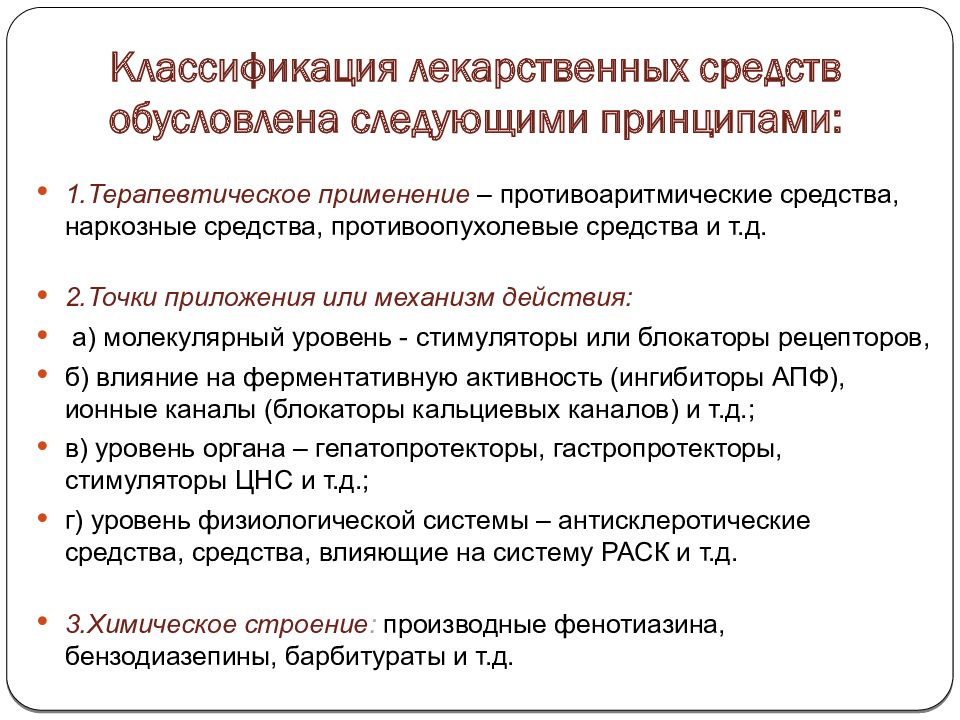 Классификация лекарственных средств обусловлена следующими принципами:

• 1.Терапевтическое применение – противоаритмические средства, наркозные средства, противоопухолевые средства и т.д.

• 2.Точки приложения или механизм действия:

• а) молекулярный уровень - стимуляторы или блокаторы рецепторов,

• б) влияние на ферментативную активность (ингибиторы АПФ), ионные каналы (блокаторы кальциевых каналов) и т.д.;

• в) уровень органа – гепатопротекторы, гастропротекторы, стимуляторы ЦНС и т.д.;

• г) уровень физиологической системы – антисклеротические средства, средства, влияющие на систему РАСК и т.д.

• 3.Химическое строение: производные фенотиазина, бензодиазепины, барбитураты и т.д.